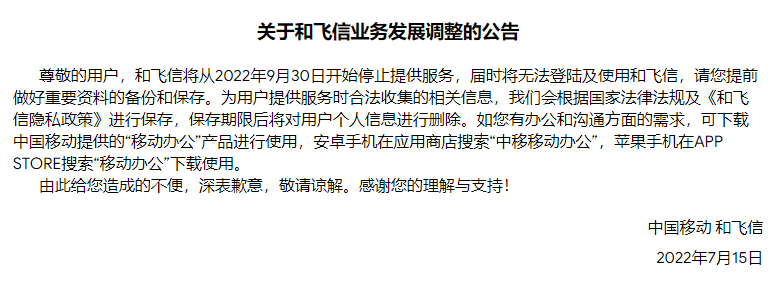 关于和飞信业务发展调整的公告

尊敬的用户，和飞信将从2022年9月30日开始停止提供服务，届时将无法登陆及使用和飞信，请您提前做好重要资料的备份和保存。为用户提供服务时合法收集的相关信息，我们会根据国家法律法规及《和飞信隐私政策》进行保存，保存期限后将对用户个人信息进行删除。如您有办公和沟通方面的需求，可下载中国移动提供的“移动办公”产品进行使用，安卓手机在应用商店搜索“中移移动办公”，苹果手机在APP STORE搜索“移动办公”下载使用。

由此给您造成的不便，深表歉意，敬请谅解。感谢您的理解与支持！

中国移动 和飞信

2022年7月15日